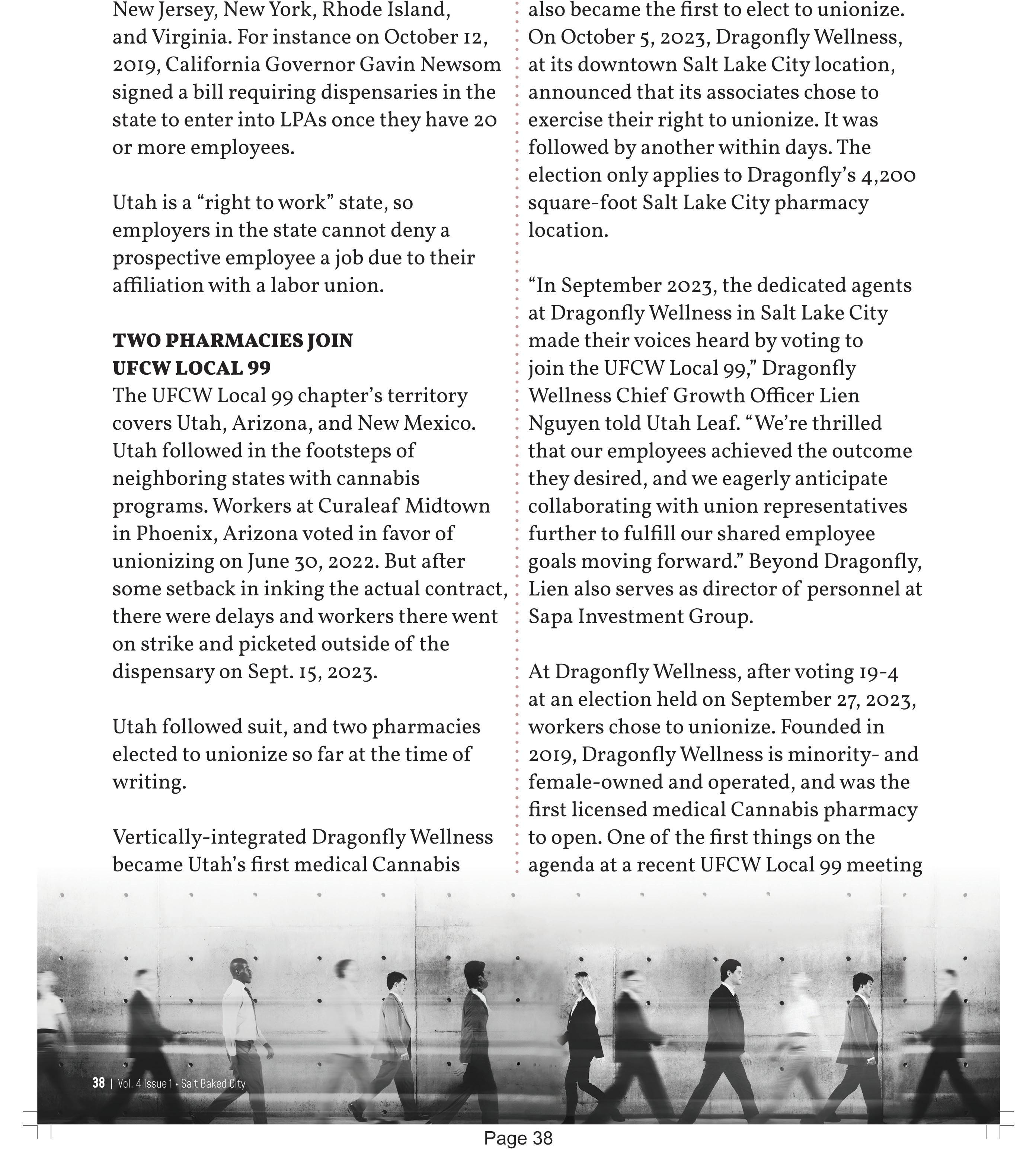 New Jersey, New York, Rhode Island, and Virginia. For instance on October 12, 2019, California Governor Gavin Newsom signed a bill requiring dispensaries in the state to enter into LPAs once they have 20 or more employees.

Utah is a “right to work” state, so employers in the state cannot deny a prospective employee a job due to their affiliation with a labor union.

TWO PHARMACIES JOIN UFCW LOCAL 99
The UFCW Local 99 chapter’s territory covers Utah, Arizona, and New Mexico. Utah followed in the footsteps of neighboring states with cannabis programs. Workers at Curaleaf Midtown in Phoenix, Arizona voted in favor of unionizing on June 30, 2022. But after some setback in inking the actual contract, there were delays and workers there went on strike and picketed outside of the dispensary on Sept. 15, 2023.

Utah followed suit, and two pharmacies elected to unionize so far at the time of writing.

Vertically-integrated Dragonfly Wellness became Utah’s first medical Cannabis also became the first to elect to unionize. On October 5, 2023, Dragonfly Wellness, at its downtown Salt Lake City location, announced that its associates chose to exercise their right to unionize. It was followed by another within days. The election only applies to Dragonfly’s 4,200 square-foot Salt Lake City pharmacy location.

“In September 2023, the dedicated agents at Dragonfly Wellness in Salt Lake City made their voices heard by voting to join the UFCW Local 99,” Dragonfly Wellness Chief Growth Officer Lien Nguyen told Utah Leaf. “We’re thrilled that our employees achieved the outcome they desired, and we eagerly anticipate collaborating with union representatives further to fulfill our shared employee goals moving forward.” Beyond Dragonfly, Lien also serves as director of personnel at Sapa Investment Group.

At Dragonfly Wellness, after voting 19-4 at an election held on September 27, 2023, workers chose to unionize. Founded in 2019, Dragonfly Wellness is minority- and female-owned and operated, and was the first licensed medical Cannabis pharmacy to open. One of the first things on the agenda at a recent UFCW Local 99 meeting

38 | Vol. 4 Issue 1 • Salt Baked City

Page 38